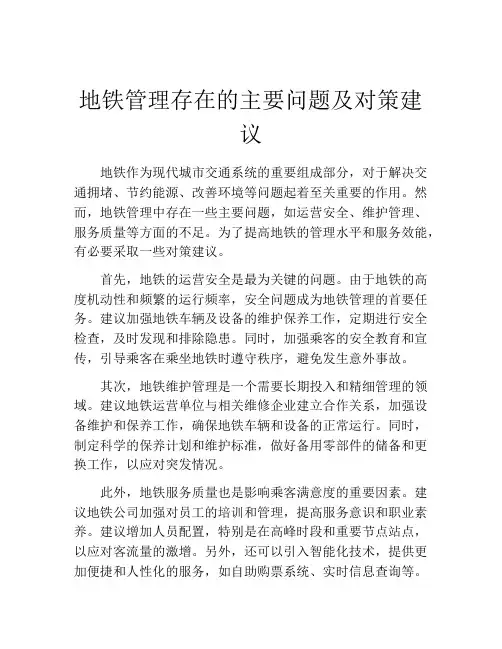 地铁管理存在的主要问题及对策建议

地铁作为现代城市交通系统的重要组成部分，对于解决交通拥堵、节约能源、改善环境等问题起着至关重要的作用。然而，地铁管理中存在一些主要问题，如运营安全、维护管理、服务质量等方面的不足。为了提高地铁的管理水平和服务效能，有必要采取一些对策建议。

首先，地铁的运营安全是最为关键的问题。由于地铁的高度机动性和频繁的运行频率，安全问题成为地铁管理的首要任务。建议加强地铁车辆及设备的维护保养工作，定期进行安全检查，及时发现和排除隐患。同时，加强乘客的安全教育和宣传，引导乘客在乘坐地铁时遵守秩序，避免发生意外事故。

其次，地铁维护管理是一个需要长期投入和精细管理的领域。建议地铁运营单位与相关维修企业建立合作关系，加强设备维护和保养工作，确保地铁车辆和设备的正常运行。同时，制定科学的保养计划和维护标准，做好备用零部件的储备和更换工作，以应对突发情况。

此外，地铁服务质量也是影响乘客满意度的重要因素。建议地铁公司加强对员工的培训和管理，提高服务意识和职业素养。建议增加人员配置，特别是在高峰时段和重要节点站点，以应对客流量的激增。另外，还可以引入智能化技术，提供更加便捷和人性化的服务，如自助购票系统、实时信息查询等。